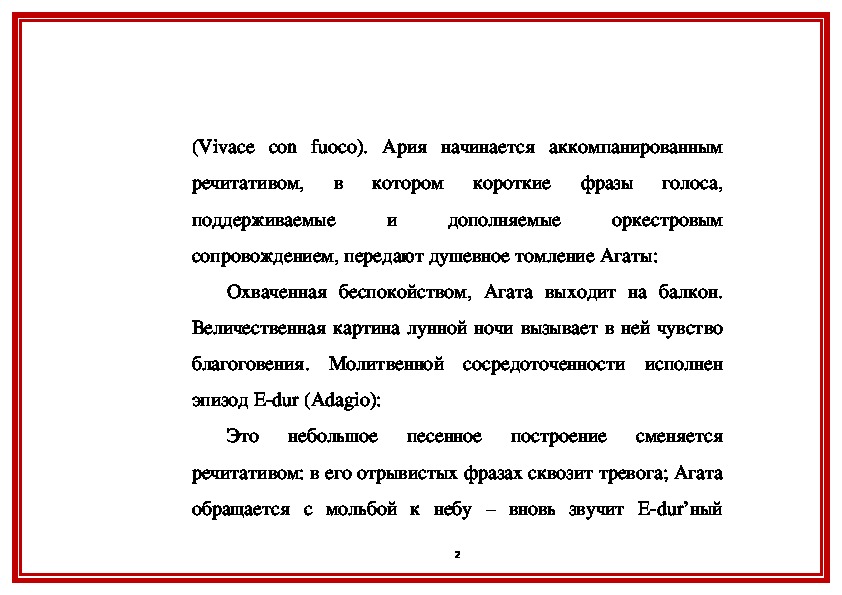 (Vivace con fuoco). Ария начинается аккомпанированным речитативом, в котором короткие фразы голоса, поддерживаемые и дополняемые оркестровым сопровождением, передают душевное томление Агаты:

Охваченная беспокойством, Агата выходит на балкон. Величественная картина лунной ночи вызывает в ней чувство благоговения. Молитвенной сосредоточенности исполнен эпизод E-dur (Adagio):

Это небольшое песенное построение сменяется речитативом: в его отрывистых фразах сквозит тревога; Агата обращается с мольбой к небу – вновь звучит E-dur'ный

2